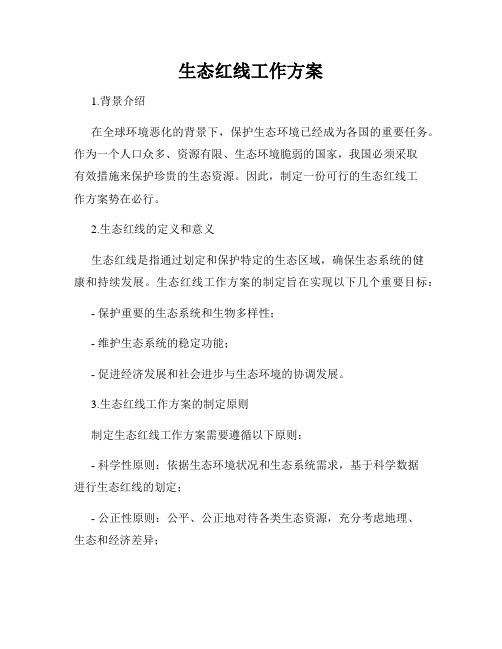 生态红线工作方案

1.背景介绍

在全球环境恶化的背景下，保护生态环境已经成为各国的重要任务。作为一个人口众多、资源有限、生态环境脆弱的国家，我国必须采取有效措施来保护珍贵的生态资源。因此，制定一份可行的生态红线工作方案势在必行。

2.生态红线的定义和意义

生态红线是指通过划定和保护特定的生态区域，确保生态系统的健康和持续发展。生态红线工作方案的制定旨在实现以下几个重要目标：

- 保护重要的生态系统和生物多样性；

- 维护生态系统的稳定功能；

- 促进经济发展和社会进步与生态环境的协调发展。

3.生态红线工作方案的制定原则

制定生态红线工作方案需要遵循以下原则：

- 科学性原则：依据生态环境状况和生态系统需求，基于科学数据进行生态红线的划定；

- 公正性原则：公平、公正地对待各类生态资源，充分考虑地理、生态和经济差异；